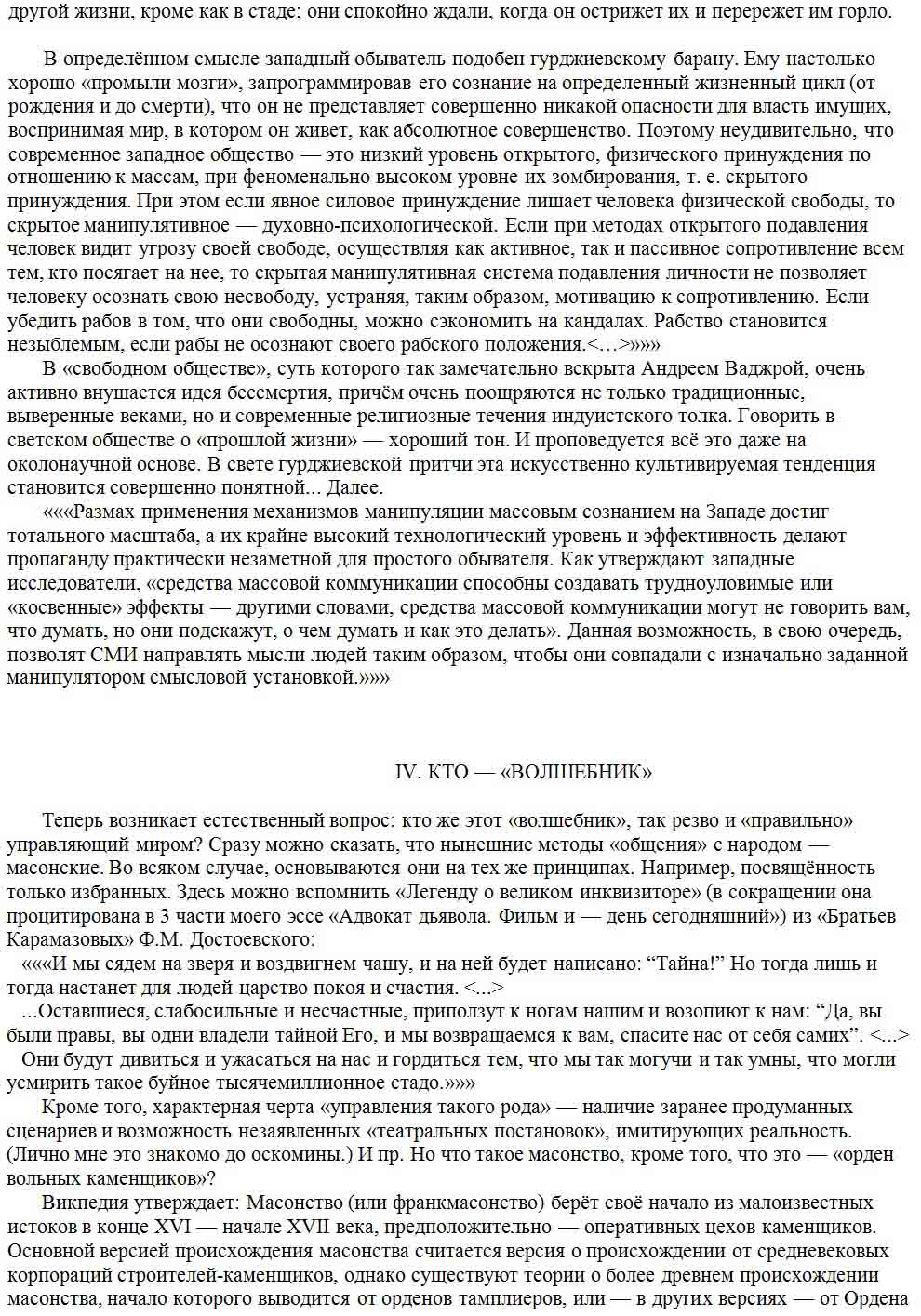 другой жизни, кроме как в стаде; они спокойно ждали, когда он острижет их и перережет им горло.

В определённом смысле западный обыватель подобен гурджиевскому барану. Ему настолько хорошо «промыли мозги», запрограммировав его сознание на определенный жизненный цикл (от рождения и до смерти), что он не представляет совершенно никакой опасности для власть имущих, воспринимая мир, в котором он живет, как абсолютное совершенство. Поэтому неудивительно, что современное западное общество — это низкий уровень открытого, физического принуждения по отношению к массам, при феноменально высоком уровне их зомбирования, т. е. скрытого принуждения. При этом если явное силовое принуждение лишает человека физической свободы, то скрытое манипулятивное — духовно-психологической. Если при методах открытого подавления человек видит угрозу своей свободе, осуществляя как активное, так и пассивное сопротивление всем тем, кто посягает на нее, то скрытая манипулятивная система подавления личности не позволяет человеку осознать свою несвободу, устраняя, таким образом, мотивацию к сопротивлению. Если убедить рабов в том, что они свободны, можно сэкономить на кандалах. Рабство становится незыблемым, если рабы не осознают своего рабского положения.<…>»»»

В «свободном обществе», суть которого так замечательно вскрыта Андреем Ваджрой, очень активно внушается идея бессмертия, причём очень поощряются не только традиционные, выверенные веками, но и современные религиозные течения индуистского толка. Говорить в светском обществе о «прошлой жизни» — хороший тон. И проповедуется всё это даже на околонаучной основе. В свете гурджиевской притчи эта искусственно культивируемая тенденция становится совершенно понятной... Далее.

«««Размах применения механизмов манипуляции массовым сознанием на Западе достиг тотального масштаба, а их крайне высокий технологический уровень и эффективность делают пропаганду практически незаметной для простого обывателя. Как утверждают западные исследователи, «средства массовой коммуникации способны создавать трудноуловимые или «косвенные» эффекты — другими словами, средства массовой коммуникации могут не говорить вам, что думать, но они подскажут, о чем думать и как это делать». Данная возможность, в свою очередь, позволят СМИ направлять мысли людей таким образом, чтобы они совпадали с изначально заданной манипулятором смысловой установкой.»»»

IV. КТО — «ВОЛШЕБНИК»

Теперь возникает естественный вопрос: кто же этот «волшебник», так резво и «правильно» управляющий миром? Сразу можно сказать, что нынешние методы «общения» с народом — масонские. Во всяком случае, основываются они на тех же принципах. Например, посвящённость только избранных. Здесь можно вспомнить «Легенду о великом инквизиторе» (в сокращении она процитирована в 3 части моего эссе «Адвокат дьявола. Фильм и — день сегодняшний») из «Братьев Карамазовых» Ф.М. Достоевского:

«««И мы сядем на зверя и воздвигнем чашу, и на ней будет написано: “Тайна!” Но тогда лишь и тогда настанет для людей царство покоя и счастия. <...>

...Оставшиеся, слабосильные и несчастные, приползут к ногам нашим и возопиют к нам: “Да, вы были правы, вы одни владели тайной Его, и мы возвращаемся к вам, спасите нас от себя самих”. <...>

Они будут дивиться и ужасаться на нас и гордиться тем, что мы так могучи и так умны, что могли усмирить такое буйное тысячемиллионное стадо.»»»

Кроме того, характерная черта «управления такого рода» — наличие заранее продуманных сценариев и возможность незаявленных «театральных постановок», имитирующих реальность. (Лично мне это знакомо до оскомины.) И пр. Но что такое масонство, кроме того, что это — «орден вольных каменщиков»?

Википедия утверждает: Масонство (или франкмасонство) берёт своё начало из малоизвестных истоков в конце XVI — начале XVII века, предположительно — оперативных цехов каменщиков. Основной версией происхождения масонства считается версия о происхождении от средневековых корпораций строителей-каменщиков, однако существуют теории о более древнем происхождении масонства, начало которого выводится от орденов тамплиеров, или — в других версиях — от Ордена